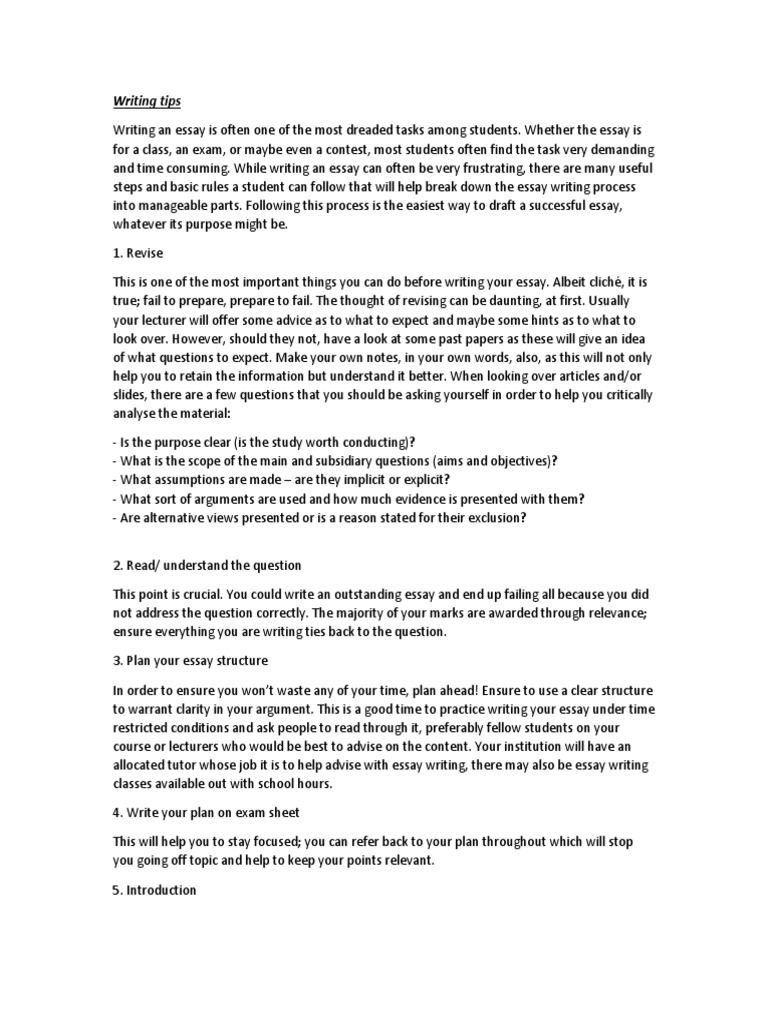 Writing tips

Writing an essay is often one of the most dreaded tasks among students. Whether the essay is for a class, an exam, or maybe even a contest, most students often find the task very demanding and time consuming. While writing an essay can often be very frustrating, there are many useful steps and basic rules a student can follow that will help break down the essay writing process into manageable parts. Following this process is the easiest way to draft a successful essay, whatever its purpose might be.

1. Revise

This is one of the most important things you can do before writing your essay. Albeit cliché, it is true; fail to prepare, prepare to fail. The thought of revising can be daunting, at first. Usually your lecturer will offer some advice as to what to expect and maybe some hints as to what to look over. However, should they not, have a look at some past papers as these will give an idea of what questions to expect. Make your own notes, in your own words, also, as this will not only help you to retain the information but understand it better. When looking over articles and/or slides, there are a few questions that you should be asking yourself in order to help you critically analyse the material:

- Is the purpose clear (is the study worth conducting)?
- What is the scope of the main and subsidiary questions (aims and objectives)?
- What assumptions are made – are they implicit or explicit?
- What sort of arguments are used and how much evidence is presented with them?
- Are alternative views presented or is a reason stated for their exclusion?

2. Read/ understand the question

This point is crucial. You could write an outstanding essay and end up failing all because you did not address the question correctly. The majority of your marks are awarded through relevance; ensure everything you are writing ties back to the question.

3. Plan your essay structure

In order to ensure you won't waste any of your time, plan ahead! Ensure to use a clear structure to warrant clarity in your argument. This is a good time to practice writing your essay under time restricted conditions and ask people to read through it, preferably fellow students on your course or lecturers who would be best to advise on the content. Your institution will have an allocated tutor whose job it is to help advise with essay writing, there may also be essay writing classes available out with school hours.

4. Write your plan on exam sheet

This will help you to stay focused; you can refer back to your plan throughout which will stop you going off topic and help to keep your points relevant.

5. Introduction